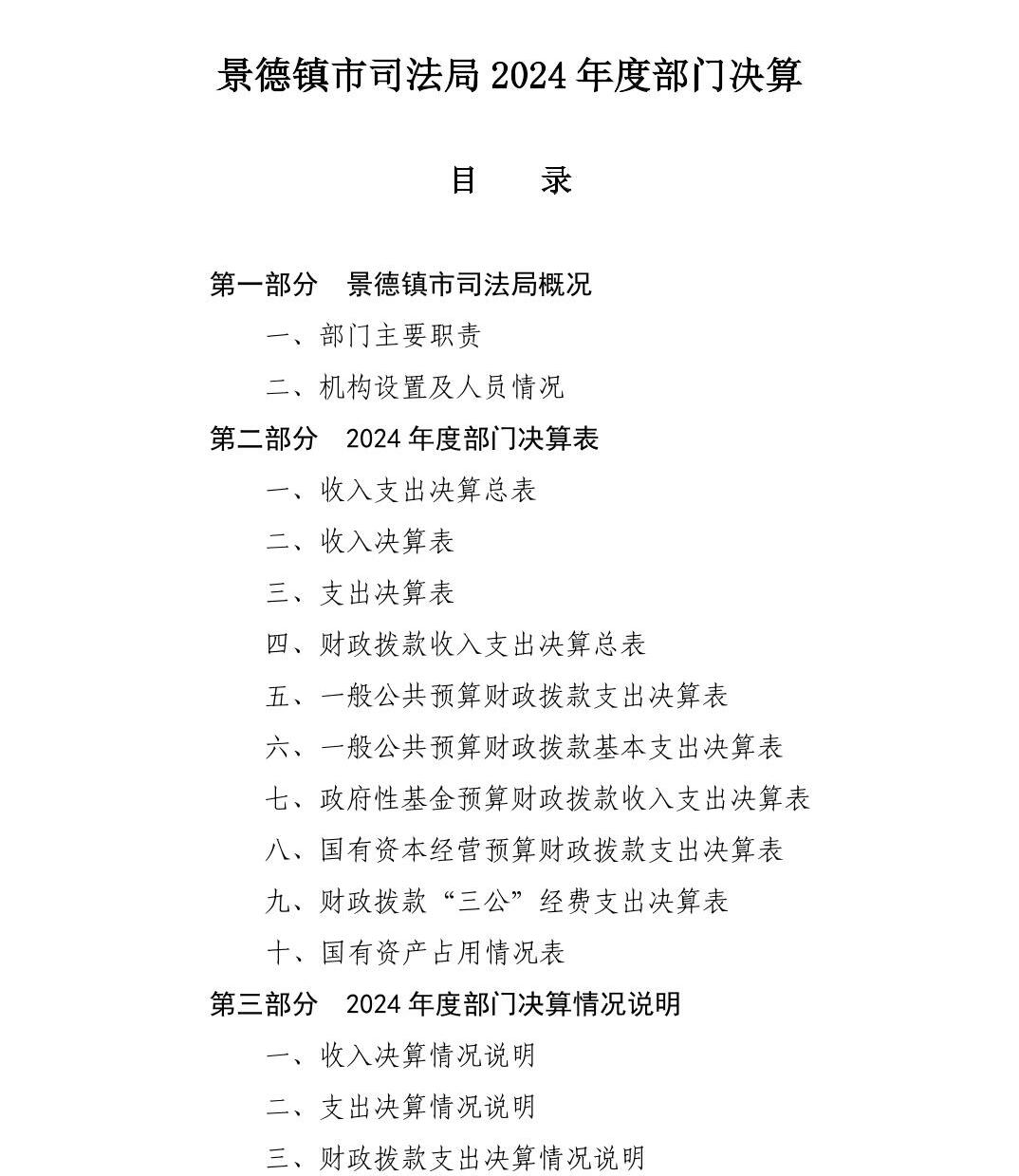 景德镇市司法局 2024 年度部门决算

目　录

第一部分　景德镇市司法局概况

一、部门主要职责

二、机构设置及人员情况

第二部分　2024 年度部门决算表

一、收入支出决算总表

二、收入决算表

三、支出决算表

四、财政拨款收入支出决算总表

五、一般公共预算财政拨款支出决算表

六、一般公共预算财政拨款基本支出决算表

七、政府性基金预算财政拨款收入支出决算表

八、国有资本经营预算财政拨款支出决算表

九、财政拨款“三公”经费支出决算表

十、国有资产占用情况表

第三部分　2024 年度部门决算情况说明

一、收入决算情况说明

二、支出决算情况说明

三、财政拨款支出决算情况说明